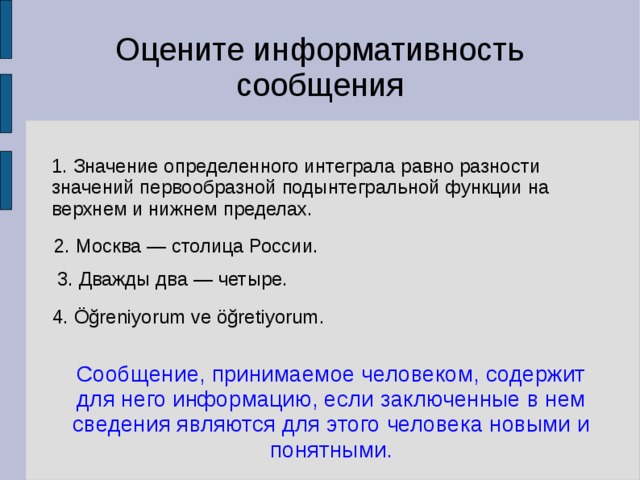 Оцените информативность сообщения

1. Значение определенного интеграла равно разности значений первообразной подынтегральной функции на верхнем и нижнем пределах.

2. Москва — столица России.

3. Дважды два — четыре.

4. Öğreniyorum ve öğretiyorum.

Сообщение, принимаемое человеком, содержит для него информацию, если заключенные в нем сведения являются для этого человека новыми и понятными.